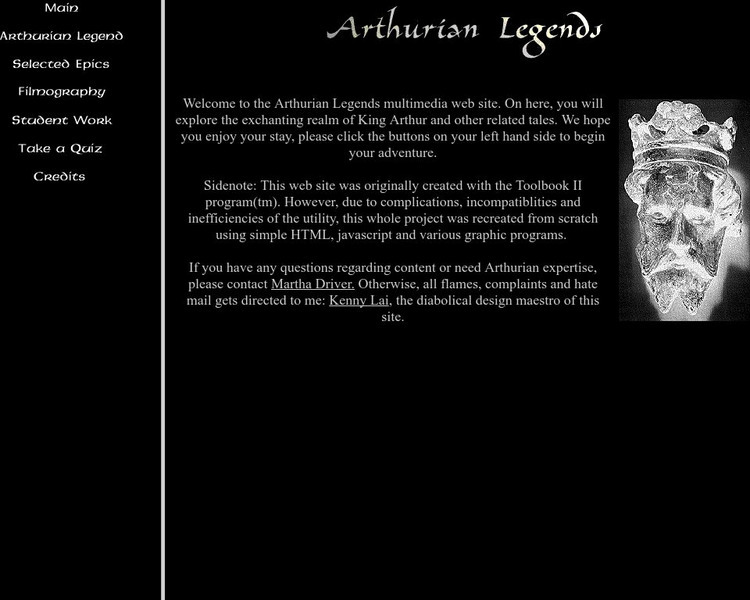 Main
Arthurian Legend
Selected Epics
Filmography
Student Work
Take a Quiz
Credits

Arthurian Legends

Welcome to the Arthurian Legends multimedia web site. On here, you will explore the exchanting realm of King Arthur and other related tales. We hope you enjoy your stay, please click the buttons on your left hand side to begin your adventure.

Sidenote: This web site was originally created with the Toolbook II program(tm). However, due to complications, incompatiblities and inefficiencies of the utility, this whole project was recreated from scratch using simple HTML, javascript and various graphic programs.

If you have any questions regarding content or need Arthurian expertise, please contact Martha Driver. Otherwise, all flames, complaints and hate mail gets directed to me: Kenny Lai, the diabolical design maestro of this site.